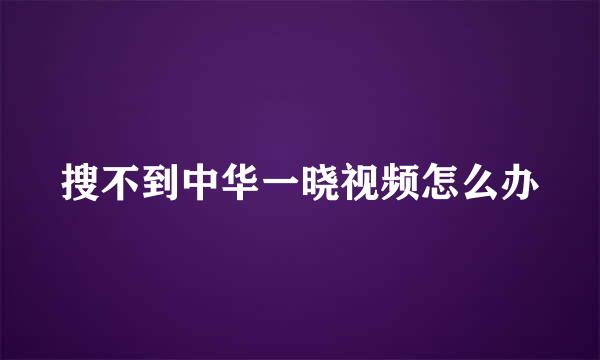 搜不到中华一晓视频怎么办